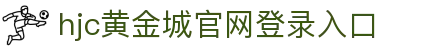 hjc黄金城官网登录入口